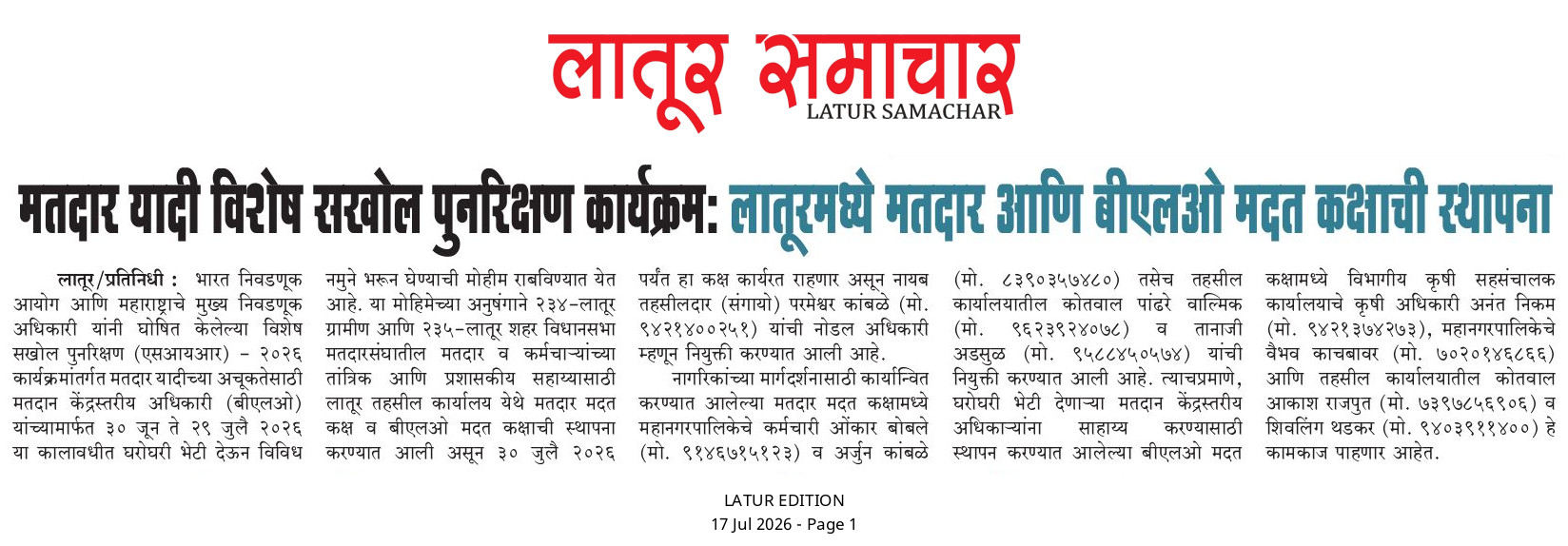 लातूर समाचार
LATUR SAMACHAR

मतदार यादी विशेष सखोल पुनरिक्षण कार्यक्रम: लातूरमध्ये मतदार आणि बीएलओ मदत कक्षाची स्थापना

लातूर/प्रतिनिधी : भारत निवडणूक आयोग आणि महाराष्ट्राचे मुख्य निवडणूक अधिकारी यांनी घोषित केलेल्या विशेष सखोल पुनरिक्षण (एसआयआर) - २०२६ कार्यक्रमांतर्गत मतदार यादीच्या अचूकतेसाठी मतदान केंद्रस्तरीय अधिकारी (बीएलओ) यांच्यामार्फत ३० जून ते २९ जुलै २०२६ या कालावधीत घरोघरी भेटी देऊन विविध नमुने भरून घेण्याची मोहीम राबविण्यात येत आहे. या मोहिमेच्या अनुषंगाने २३४-लातूर ग्रामीण आणि २३५-लातूर शहर विधानसभा मतदारसंघातील मतदार व कर्मचाऱ्यांच्या तांत्रिक आणि प्रशासकीय सहाय्यासाठी लातूर तहसील कार्यालय येथे मतदार मदत कक्ष व बीएलओ मदत कक्षाची स्थापना करण्यात आली असून ३० जुलै २०२६ पर्यंत हा कक्ष कार्यरत राहणार असून नायब तहसीलदार (संगायो) परमेश्वर कांबळे (मो. ९४२१४००२५१) यांची नोडल अधिकारी म्हणून नियुक्ती करण्यात आली आहे.

नागरिकांच्या मार्गदर्शनासाठी कार्यान्वित करण्यात आलेल्या मतदार मदत कक्षामध्ये महानगरपालिकेचे कर्मचारी ओंकार बोबले (मो. ९१४६७१५१२३) व अर्जुन कांबळे (मो. ८३९०३५७४८०) तसेच तहसील कार्यालयातील कोतवाल पांढरे वाल्मिक (मो. ९६२३९२४०७८) व तानाजी अडसुळ (मो. ९५८८४५०५७४) यांची नियुक्ती करण्यात आली आहे. त्याचप्रमाणे, घरोघरी भेटी देणाऱ्या मतदान केंद्रस्तरीय अधिकाऱ्यांना साहाय्य करण्यासाठी स्थापन करण्यात आलेल्या बीएलओ मदत कक्षामध्ये विभागीय कृषी सहसंचालक कार्यालयाचे कृषी अधिकारी अनंत निकम (मो. ९४२१३७४२७३), महानगरपालिकेचे वैभव काचबावर (मो. ७०२०१४६८६६) आणि तहसील कार्यालयातील कोतवाल आकाश राजपुत (मो. ७३९७८५६९०६) व शिवलिंग थडकर (मो. ९४०३९११४००) हे कामकाज पाहणार आहेत.

LATUR EDITION
17 Jul 2026 - Page 1